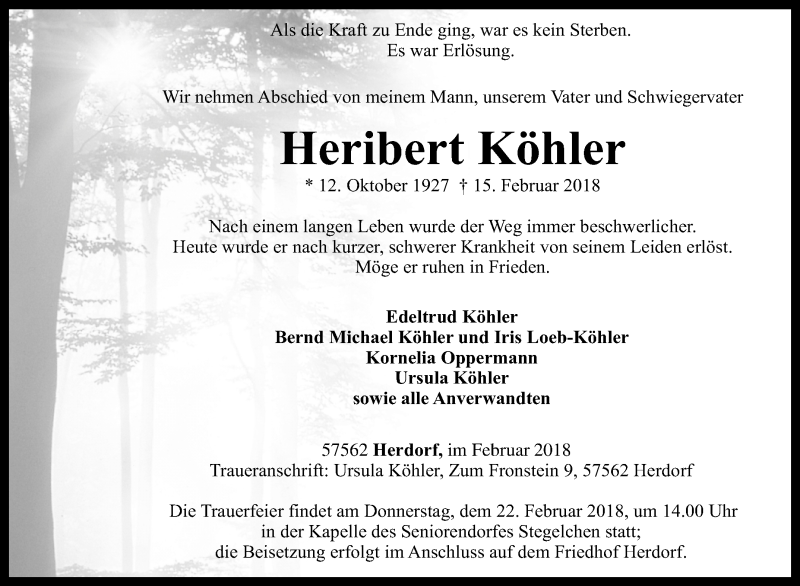 Als die Kraft zu Ende ging, war es kein Sterben.
Es war Erlösung.

Wir nehmen Abschied von meinem Mann, unserem Vater und Schwiegervater

Heribert Köhler

* 12. Oktober 1927 † 15. Februar 2018

Nach einem langen Leben wurde der Weg immer beschwerlicher.
Heute wurde er nach kurzer, schwerer Krankheit von seinem Leiden erlöst.
Möge er ruhen in Frieden.

Edeltrud Köhler
Bernd Michael Köhler und Iris Loeb-Köhler
Kornelia Oppermann
Ursula Köhler
sowie alle Anverwandten

57562 Herdorf, im Februar 2018
Traueranschrift: Ursula Köhler, Zum Fronstein 9, 57562 Herdorf

Die Trauerfeier findet am Donnerstag, dem 22. Februar 2018, um 14.00 Uhr in der Kapelle des Seniorendorfes Stegelchen statt; die Beisetzung erfolgt im Anschluss auf dem Friedhof Herdorf.